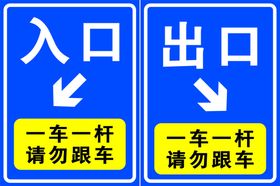 入口

一车一杆
请勿跟车

出口

一车一杆
请勿跟车